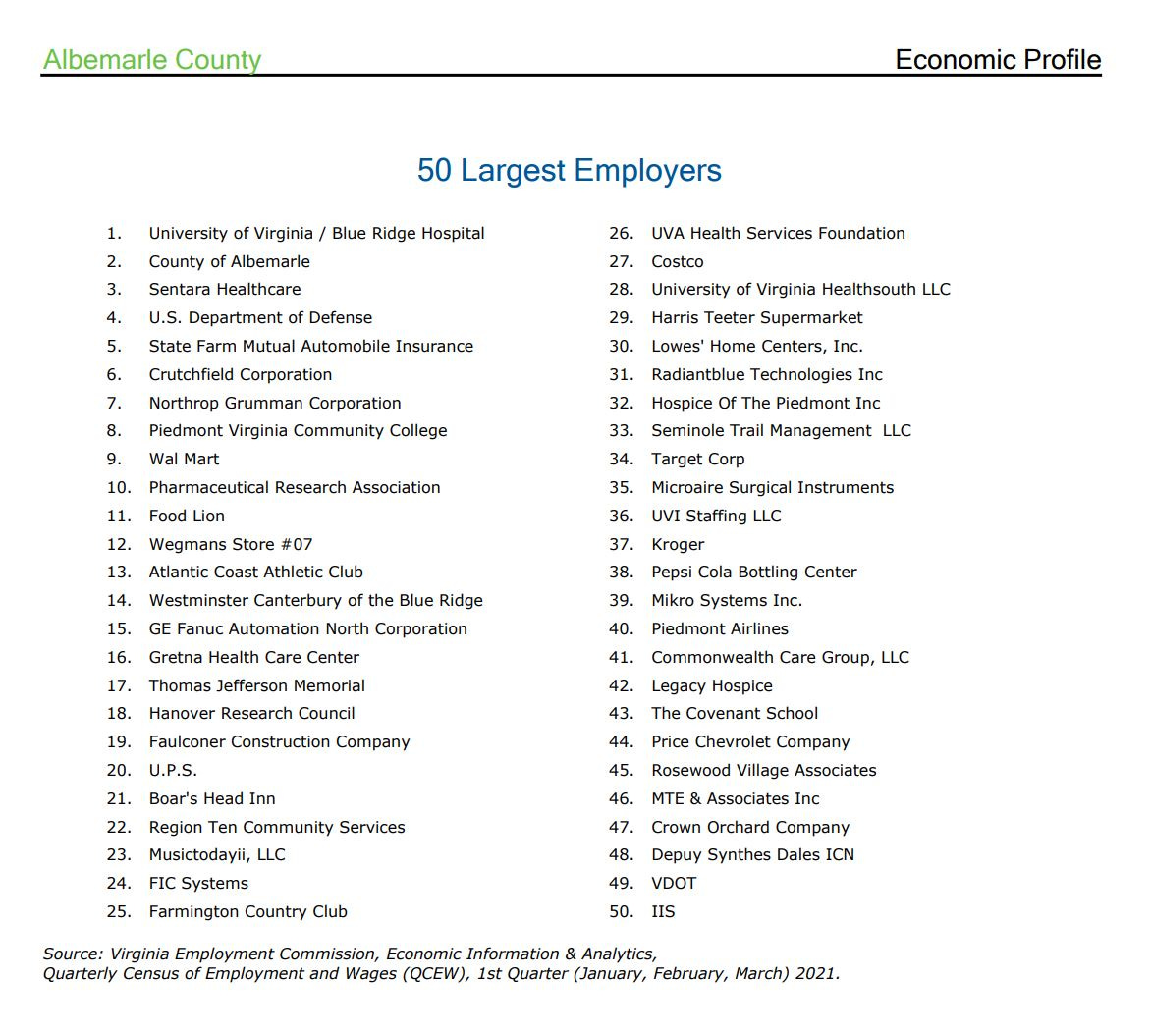 Albemarle County

Economic Profile

50 Largest Employers

1. University of Virginia / Blue Ridge Hospital
2. County of Albemarle
3. Sentara Healthcare
4. U.S. Department of Defense
5. State Farm Mutual Automobile Insurance
6. Crutchfield Corporation
7. Northrop Grumman Corporation
8. Piedmont Virginia Community College
9. Wal Mart
10. Pharmaceutical Research Association
11. Food Lion
12. Wegmans Store #07
13. Atlantic Coast Athletic Club
14. Westminster Canterbury of the Blue Ridge
15. GE Fanuc Automation North Corporation
16. Gretna Health Care Center
17. Thomas Jefferson Memorial
18. Hanover Research Council
19. Faulconer Construction Company
20. U.P.S.
21. Boar's Head Inn
22. Region Ten Community Services
23. Musictodayii, LLC
24. FIC Systems
25. Farmington Country Club

26. UVA Health Services Foundation
27. Costco
28. University of Virginia Healthsouth LLC
29. Harris Teeter Supermarket
30. Lowes' Home Centers, Inc.
31. Radiantblue Technologies Inc
32. Hospice Of The Piedmont Inc
33. Seminole Trail Management LLC
34. Target Corp
35. Microaire Surgical Instruments
36. UVI Staffing LLC
37. Kroger
38. Pepsi Cola Bottling Center
39. Mikro Systems Inc.
40. Piedmont Airlines
41. Commonwealth Care Group, LLC
42. Legacy Hospice
43. The Covenant School
44. Price Chevrolet Company
45. Rosewood Village Associates
46. MTE & Associates Inc
47. Crown Orchard Company
48. Depuy Synthes Dales ICN
49. VDOT
50. IIS

Source: Virginia Employment Commission, Economic Information & Analytics, Quarterly Census of Employment and Wages (QCEW), 1st Quarter (January, February, March) 2021.